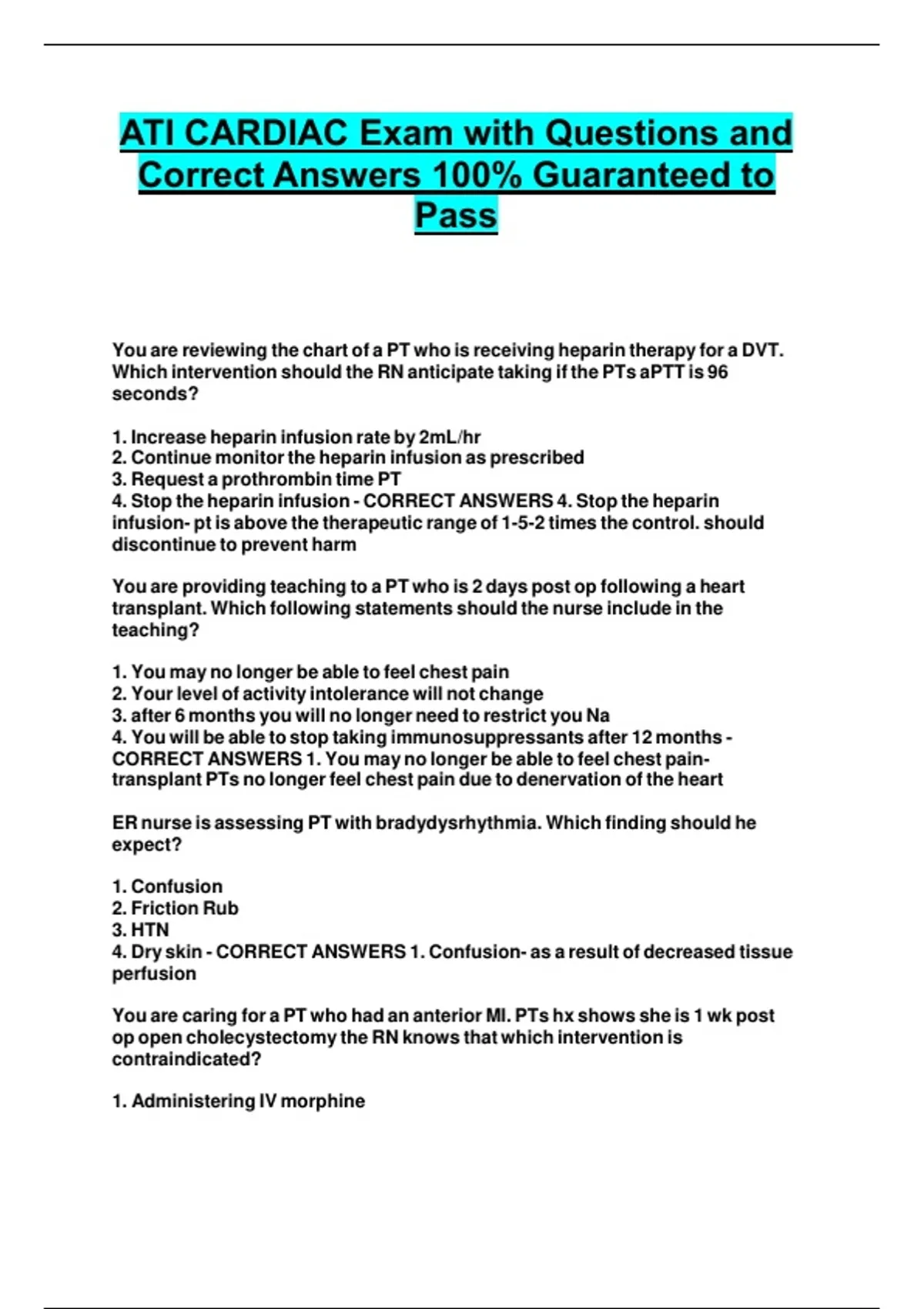 ATI CARDIAC Exam with Questions and Correct Answers 100% Guaranteed to Pass

You are reviewing the chart of a PT who is receiving heparin therapy for a DVT. Which intervention should the RN anticipate taking if the PTs aPTT is 96 seconds?

1. Increase heparin infusion rate by 2mL/hr
2. Continue monitor the heparin infusion as prescribed
3. Request a prothrombin time PT
4. Stop the heparin infusion - CORRECT ANSWERS 4. Stop the heparin infusion- pt is above the therapeutic range of 1-5-2 times the control. should discontinue to prevent harm

You are providing teaching to a PT who is 2 days post op following a heart transplant. Which following statements should the nurse include in the teaching?

1. You may no longer be able to feel chest pain
2. Your level of activity intolerance will not change
3. after 6 months you will no longer need to restrict you Na
4. You will be able to stop taking immunosuppressants after 12 months - CORRECT ANSWERS 1. You may no longer be able to feel chest pain- transplant PTs no longer feel chest pain due to denervation of the heart

ER nurse is assessing PT with bradydysrhythmia. Which finding should he expect?

1. Confusion
2. Friction Rub
3. HTN
4. Dry skin - CORRECT ANSWERS 1. Confusion- as a result of decreased tissue perfusion

You are caring for a PT who had an anterior MI. PTs hx shows she is 1 wk post op open cholecystectomy the RN knows that which intervention is contraindicated?

1. Administering IV morphine